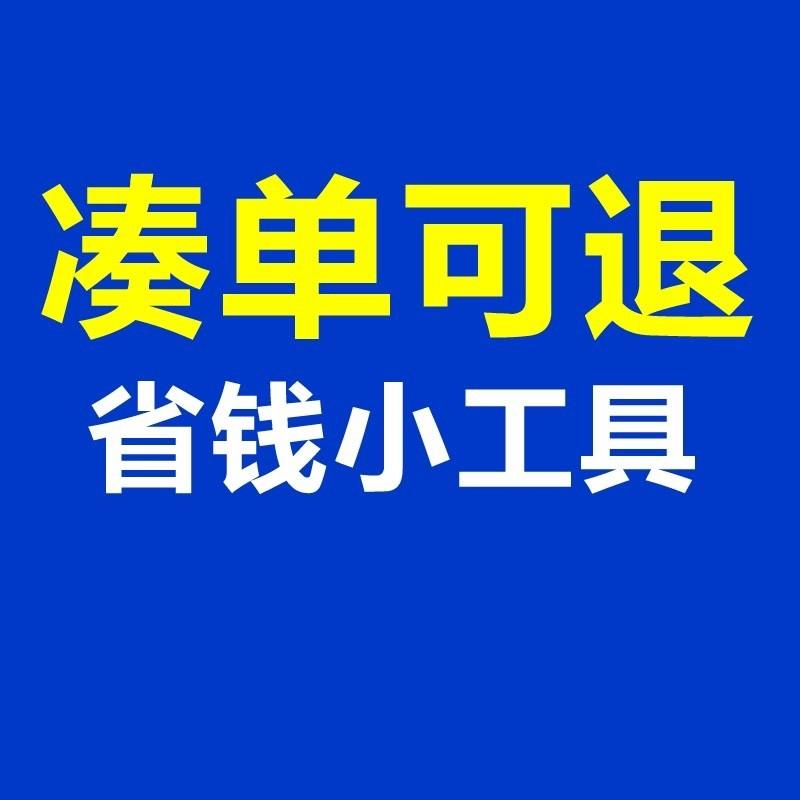 凑单可退
省钱小工具